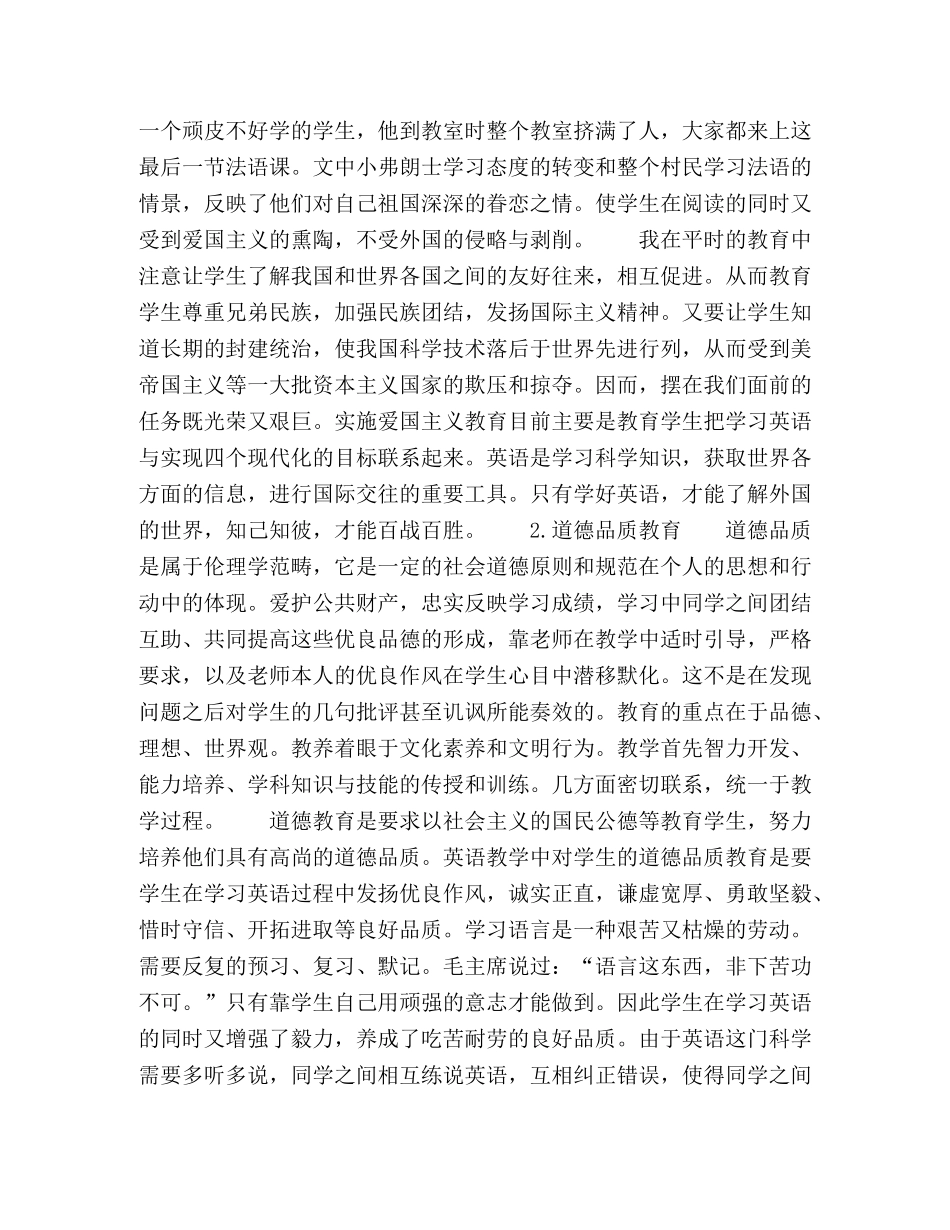 一个顽皮不好学的学生，他到教室时整个教室挤满了人，大家都来上这最后一节法语课。文中小弗朗士学习态度的转变和整个村民学习法语的情景，反映了他们对自己祖国深深的眷恋之情。使学生在阅读的同时又受到爱国主义的熏陶，不受外国的侵略与剥削。　　我在平时的教育中注意让学生了解我国和世界各国之间的友好往来，相互促进。从而教育学生尊重兄弟民族，加强民族团结，发扬国际主义精神。又要让学生知道长期的封建统治，使我国科学技术落后于世界先进行列，从而受到美帝国主义等一大批资本主义国家的欺压和掠夺。因而，摆在我们面前的任务既光荣又艰巨。实施爱国主义教育目前主要是教育学生把学习英语与实现四个现代化的目标联系起来。英语是学习科学知识，获取世界各方面的信息，进行国际交往的重要工具。只有学好英语，才能了解外国的世界，知己知彼，才能百战百胜。　　2.道德品质教育　　道德品质是属于伦理学范畴，它是一定的社会道德原则和规范在个人的思想和行动中的体现。爱护公共财产，忠实反映学习成绩，学习中同学之间团结互助、共同提高这些优良品德的形成，靠老师在教学中适时引导，严格要求，以及老师本人的优良作风在学生心目中潜移默化。这不是在发现问题之后对学生的几句批评甚至讥讽所能奏效的。教育的重点在于品德、理想、世界观。教养着眼于文化素养和文明行为。教学首先智力开发、能力培养、学科知识与技能的传授和训练。几方面密切联系，统一于教学过程。　　道德教育是要求以社会主义的国民公德等教育学生，努力培养他们具有高尚的道德品质。英语教学中对学生的道德品质教育是要学生在学习英语过程中发扬优良作风，诚实正直，谦虚宽厚、勇敢坚毅、惜时守信、开拓进取等良好品质。学习语言是一种艰苦又枯燥的劳动。需要反复的预习、复习、默记。毛主席说过：“语言这东西，非下苦功不可。”只有靠学生自己用顽强的意志才能做到。因此学生在学习英语的同时又增强了毅力，养成了吃苦耐劳的良好品质。由于英语这门科学需要多听多说，同学之间相互练说英语，互相纠正错误，使得同学之间